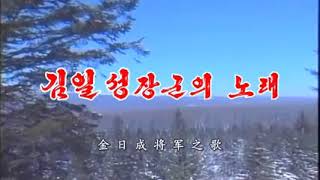 김일성장군의 노래

金日成将军之歌